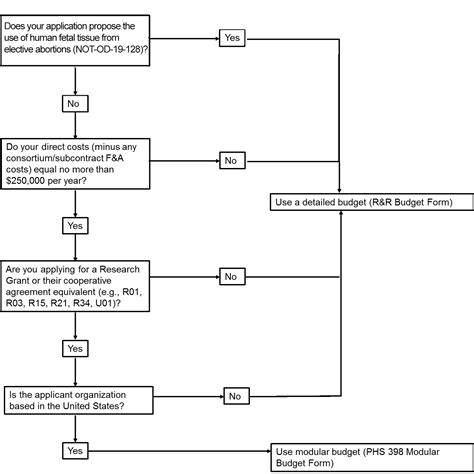 Does your application propose the use of human fetal tissue from elective abortions (NOT-OD-19-128)?

Yes

No

Do your direct costs (minus any consortium/subcontract F&A costs) equal no more than $250,000 per year?

No

Use a detailed budget (R&R Budget Form)

Yes

Are you applying for a Research Grant or their cooperative agreement equivalent (e.g., R01, R03, R15, R21, R34, U01)?

No

Yes

Is the applicant organization based in the United States?

No

Yes

Use modular budget (PHS 398 Modular Budget Form)